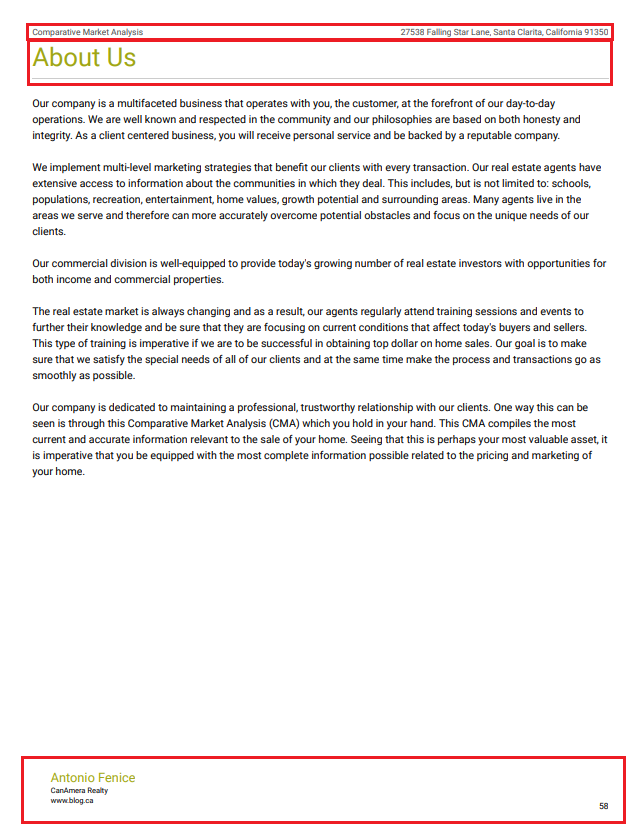 Comparative Market Analysis

27538 Falling Star Lane, Santa Clarita, California 91350

About Us

Our company is a multifaceted business that operates with you, the customer, at the forefront of our day-to-day operations. We are well known and respected in the community and our philosophies are based on both honesty and integrity. As a client centered business, you will receive personal service and be backed by a reputable company.

We implement multi-level marketing strategies that benefit our clients with every transaction. Our real estate agents have extensive access to information about the communities in which they deal. This includes, but is not limited to: schools, populations, recreation, entertainment, home values, growth potential and surrounding areas. Many agents live in the areas we serve and therefore can more accurately overcome potential obstacles and focus on the unique needs of our clients.

Our commercial division is well-equipped to provide today's growing number of real estate investors with opportunities for both income and commercial properties.

The real estate market is always changing and as a result, our agents regularly attend training sessions and events to further their knowledge and be sure that they are focusing on current conditions that affect today's buyers and sellers. This type of training is imperative if we are to be successful in obtaining top dollar on home sales. Our goal is to make sure that we satisfy the special needs of all of our clients and at the same time make the process and transactions go as smoothly as possible.

Our company is dedicated to maintaining a professional, trustworthy relationship with our clients. One way this can be seen is through this Comparative Market Analysis (CMA) which you hold in your hand. This CMA compiles the most current and accurate information relevant to the sale of your home. Seeing that this is perhaps your most valuable asset, it is imperative that you be equipped with the most complete information possible related to the pricing and marketing of your home.

Antonio Fenice
CanAmera Realty
www.blog.ca

58